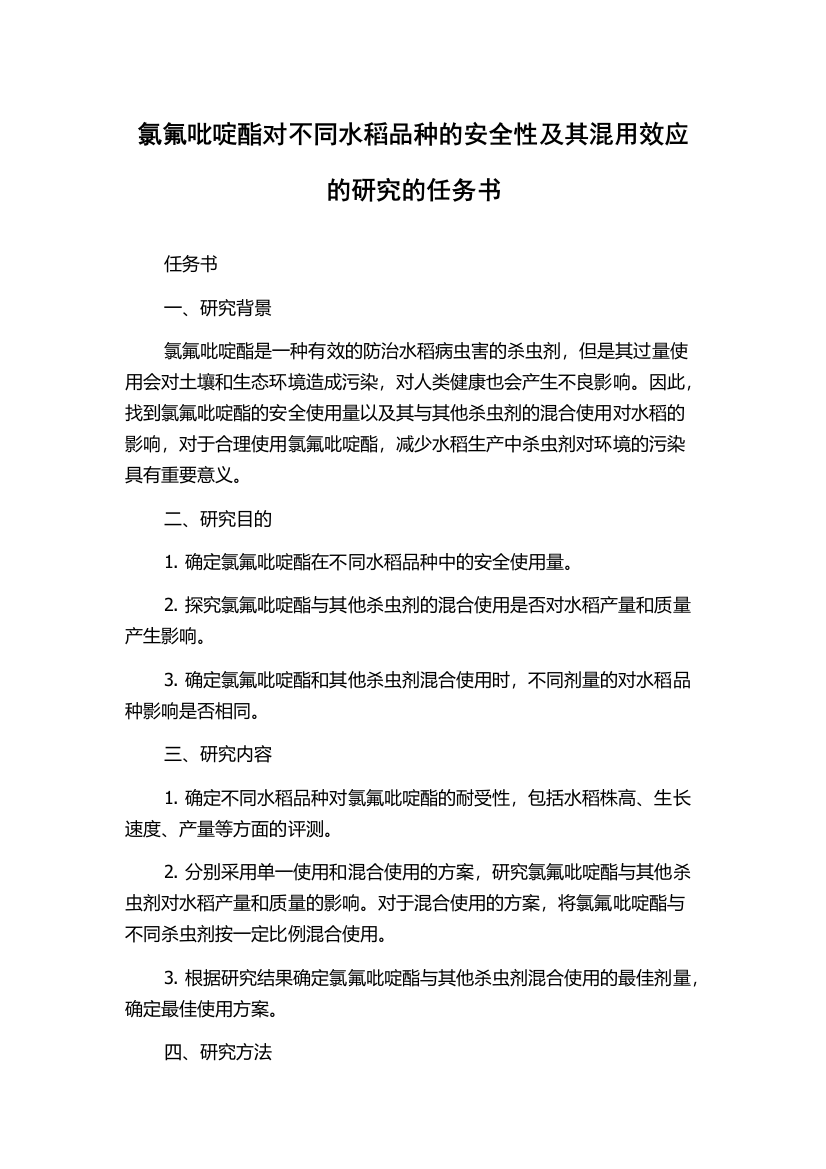 氯氟吡啶酯对不同水稻品种的安全性及其混用效应的研究的任务书

任务书

一、研究背景

氯氟吡啶酯是一种有效的防治水稻病虫害的杀虫剂，但是其过量使用会对土壤和生态环境造成污染，对人类健康也会产生不良影响。因此，找到氯氟吡啶酯的安全使用量以及其与其他杀虫剂的混合使用对水稻的影响，对于合理使用氯氟吡啶酯，减少水稻生产中杀虫剂对环境的污染具有重要意义。

二、研究目的

1. 确定氯氟吡啶酯在不同水稻品种中的安全使用量。

2. 探究氯氟吡啶酯与其他杀虫剂的混合使用是否对水稻产量和质量产生影响。

3. 确定氯氟吡啶酯和其他杀虫剂混合使用时，不同剂量的对水稻品种影响是否相同。

三、研究内容

1. 确定不同水稻品种对氯氟吡啶酯的耐受性，包括水稻株高、生长速度、产量等方面的评测。

2. 分别采用单一使用和混合使用的方案，研究氯氟吡啶酯与其他杀虫剂对水稻产量和质量的影响。对于混合使用的方案，将氯氟吡啶酯与不同杀虫剂按一定比例混合使用。

3. 根据研究结果确定氯氟吡啶酯与其他杀虫剂混合使用的最佳剂量，确定最佳使用方案。

四、研究方法